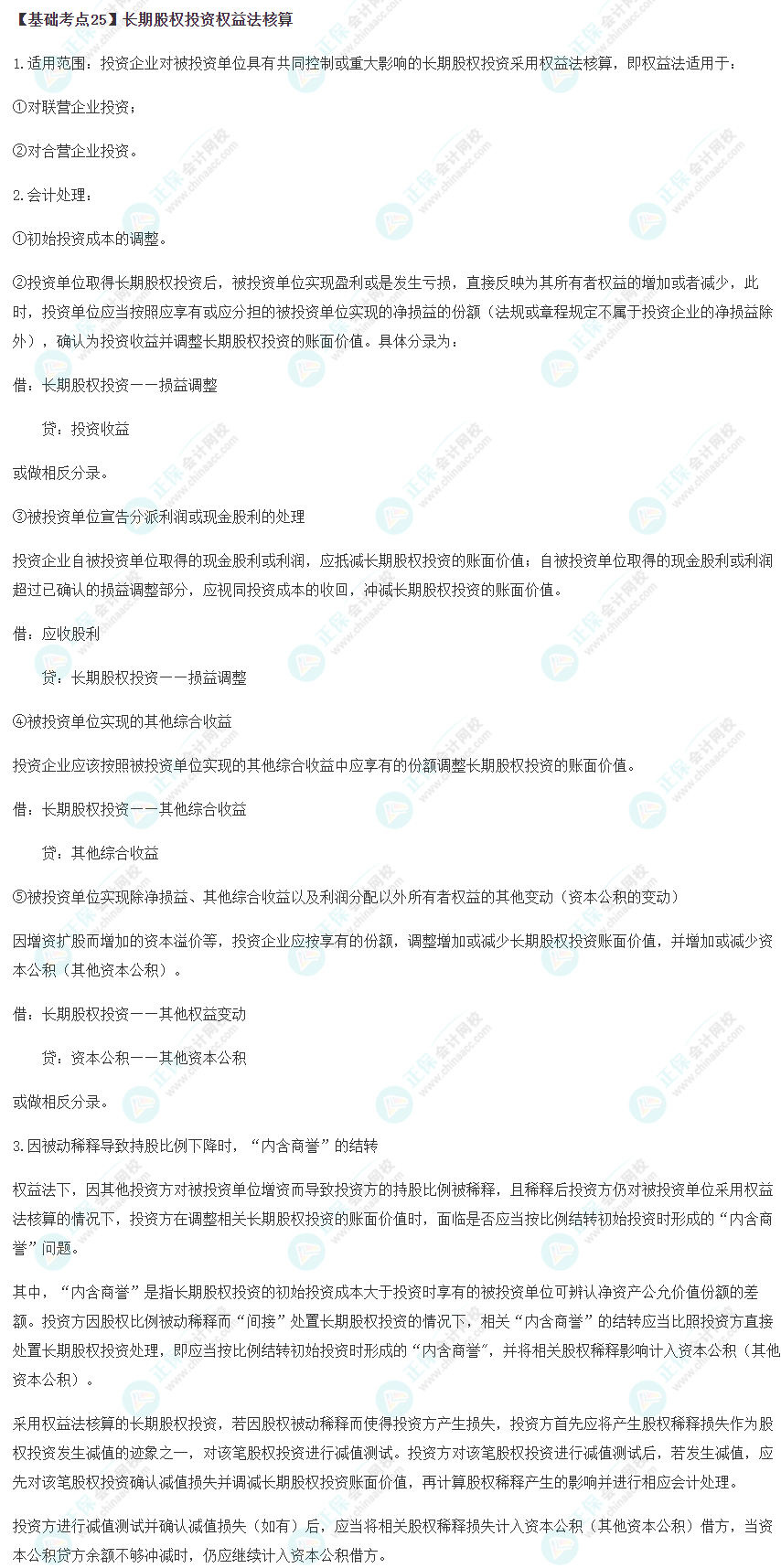 【基础考点25】长期股权投资权益法核算

1.适用范围：投资企业对被投资单位具有共同控制或重大影响的长期股权投资采用权益法核算，即权益法适用于：

①对联营企业投资；

②对合营企业投资。

2.会计处理：

①初始投资成本的调整。

②投资单位取得长期股权投资后，被投资单位实现盈利或是发生亏损，直接反映为其所有者权益的增加或者减少，此时，投资单位应当按照应享有或应分担的被投资单位实现的净损益的份额（法规或章程规定不属于投资企业的净损益除外），确认为投资收益并调整长期股权投资的账面价值。具体分录为：

借：长期股权投资——损益调整

贷：投资收益

或做相反分录。

③被投资单位宣告分派利润或现金股利的处理

投资企业自被投资单位取得的现金股利或利润，应抵减长期股权投资的账面价值；自被投资单位取得的现金股利或利润超过已确认的损益调整部分，应视同投资成本的收回，冲减长期股权投资的账面价值。

借：应收股利

贷：长期股权投资——损益调整

④被投资单位实现的其他综合收益

投资企业应该按照被投资单位实现的其他综合收益中应享有的份额调整长期股权投资的账面价值。

借：长期股权投资——其他综合收益

贷：其他综合收益

⑤被投资单位实现除净损益、其他综合收益以及利润分配以外所有者权益的其他变动（资本公积的变动）

因增资扩股而增加的资本溢价等，投资企业应按享有的份额，调整增加或减少长期股权投资账面价值，并增加或减少资本公积（其他资本公积）。

借：长期股权投资——其他权益变动

贷：资本公积——其他资本公积

或做相反分录。

3.因被动稀释导致持股比例下降时，“内含商誉”的结转

权益法下，因其他投资方对被投资单位增资而导致投资方的持股比例被稀释，且稀释后投资方仍对被投资单位采用权益法核算的情况下，投资方在调整相关长期股权投资的账面价值时，面临是否应当按比例结转初始投资时形成的“内含商誉”问题。

其中，“内含商誉”是指长期股权投资的初始投资成本大于投资时享有的被投资单位可辨认净资产公允价值份额的差额。投资方因股权比例被动稀释而“间接”处置长期股权投资的情况下，相关“内含商誉”的结转应当比照投资方直接处置长期股权投资处理，即应当按比例结转初始投资时形成的“内含商誉”，并将相关股权稀释影响计入资本公积（其他资本公积）。

采用权益法核算的长期股权投资，若因股权被动稀释而使得投资方产生损失，投资方首先应将产生股权稀释损失作为股权投资发生减值的迹象之一，对该笔股权投资进行减值测试。投资方对该笔股权投资进行减值测试后，若发生减值，应先对该笔股权投资确认减值损失并调减长期股权投资账面价值，再计算股权稀释产生的影响并进行相应会计处理。

投资方进行减值测试并确认减值损失（如有）后，应当将相关股权稀释损失计入资本公积（其他资本公积）借方，当资本公积贷方余额不够冲减时，仍应继续计入资本公积借方。

正保会计网校 www.chinaacc.com